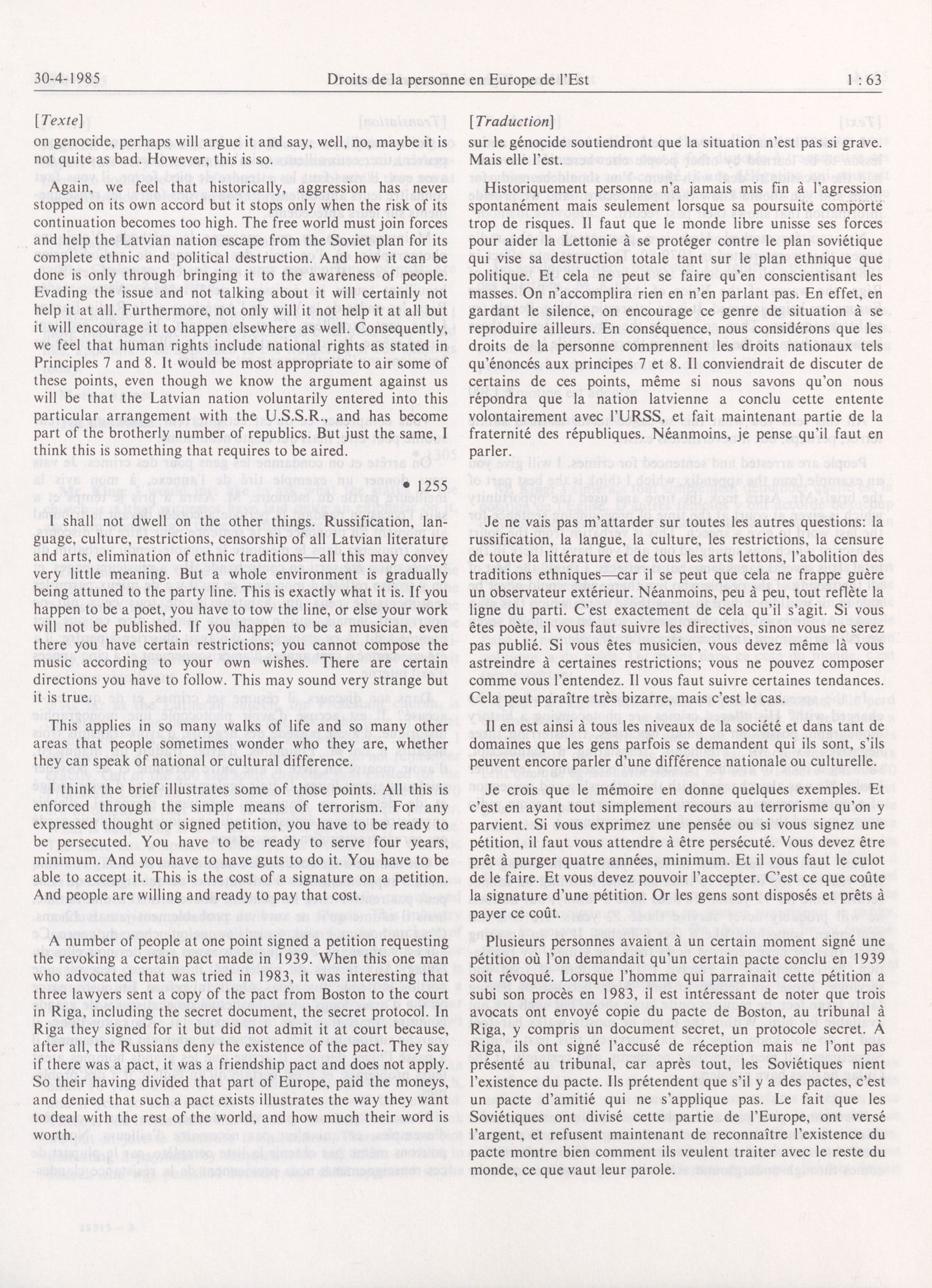 30-4-1985 Droits de la personne en Europe de l'Est 1 : 63

[Texte]

on genocide, perhaps will argue it and say, well, no, maybe it is not quite as bad. However, this is so.

Again, we feel that historically, aggression has never stopped on its own accord but it stops only when the risk of its continuation becomes too high. The free world must join forces and help the Latvian nation escape from the Soviet plan for its complete ethnic and political destruction. And how it can be done is only through bringing it to the awareness of people. Evading the issue and not talking about it will certainly not help it at all. Furthermore, not only will it not help it at all but it will encourage it to happen elsewhere as well. Consequently, we feel that human rights include national rights as stated in Principles 7 and 8. It would be most appropriate to air some of these points, even though we know the argument against us will be that the Latvian nation voluntarily entered into this particular arrangement with the U.S.S.R., and has become part of the brotherly number of republics. But just the same, I think this is something that requires to be aired.

• 1255

I shall not dwell on the other things. Russification, language, culture, restrictions, censorship of all Latvian literature and arts, elimination of ethnic traditions—all this may convey very little meaning. But a whole environment is gradually being attuned to the party line. This is exactly what it is. If you happen to be a poet, you have to tow the line, or else your work will not be published. If you happen to be a musician, even there you have certain restrictions; you cannot compose the music according to your own wishes. There are certain directions you have to follow. This may sound very strange but it is true.

This applies in so many walks of life and so many other areas that people sometimes wonder who they are, whether they can speak of national or cultural difference.

I think the brief illustrates some of those points. All this is enforced through the simple means of terrorism. For any expressed thought or signed petition, you have to be ready to be persecuted. You have to be ready to serve four years, minimum. And you have to have guts to do it. You have to be able to accept it. This is the cost of a signature on a petition. And people are willing and ready to pay that cost.

A number of people at one point signed a petition requesting the revoking a certain pact made in 1939. When this one man who advocated that was tried in 1983, it was interesting that three lawyers sent a copy of the pact from Boston to the court in Riga, including the secret document, the secret protocol. In Riga they signed for it but did not admit it at court because, after all, the Russians deny the existence of the pact. They say if there was a pact, it was a friendship pact and does not apply. So their having divided that part of Europe, paid the moneys, and denied that such a pact exists illustrates the way they want to deal with the rest of the world, and how much their word is worth.

[Traduction]

sur le génocide soutiendront que la situation n'est pas si grave. Mais elle l'est.

Historiquement personne n'a jamais mis fin à l'agression spontanément mais seulement lorsque sa poursuite comporte trop de risques. Il faut que le monde libre unisse ses forces pour aider la Lettonie à se protéger contre le plan soviétique qui vise sa destruction totale tant sur le plan ethnique que politique. Et cela ne peut se faire qu'en conscientisant les masses. On n'accomplira rien en n'en parlant pas. En effet, en gardant le silence, on encourage ce genre de situation à se reproduire ailleurs. En conséquence, nous considérons que les droits de la personne comprennent les droits nationaux tels qu'énoncés aux principes 7 et 8. Il conviendrait de discuter de certains de ces points, même si nous savons qu'on nous répondra que la nation latvienne a conclu cette entente volontairement avec l'URSS, et fait maintenant partie de la fraternité des républiques. Néanmoins, je pense qu'il faut en parler.

Je ne vais pas m'attarder sur toutes les autres questions: la russification, la langue, la culture, les restrictions, la censure de toute la littérature et de tous les arts lettons, l'abolition des traditions ethniques—car il se peut que cela ne frappe guère un observateur extérieur. Néanmoins, peu à peu, tout reflète la ligne du parti. C'est exactement de cela qu'il s'agit. Si vous êtes poète, il vous faut suivre les directives, sinon vous ne serez pas publié. Si vous êtes musicien, vous devez même là vous astreindre à certaines restrictions; vous ne pouvez composer comme vous l'entendez. Il vous faut suivre certaines tendances. Cela peut paraître très bizarre, mais c'est le cas.

Il en est ainsi à tous les niveaux de la société et dans tant de domaines que les gens parfois se demandent qui ils sont, s'ils peuvent encore parler d'une différence nationale ou culturelle.

Je crois que le mémoire en donne quelques exemples. Et c'est en ayant tout simplement recours au terrorisme qu'on y parvient. Si vous exprimez une pensée ou si vous signez une pétition, il faut vous attendre à être persécuté. Vous devez être prêt à purger quatre années, minimum. Et il vous faut le culot de le faire. Et vous devez pouvoir l'accepter. C'est ce que coûte la signature d'une pétition. Or les gens sont disposés et prêts à payer ce coût.

Plusieurs personnes avaient à un certain moment signé une pétition où l'on demandait qu'un certain pacte conclu en 1939 soit révoqué. Lorsque l'homme qui parrainait cette pétition a subi son procès en 1983, il est intéressant de noter que trois avocats ont envoyé copie du pacte de Boston, au tribunal à Riga, y compris un document secret, un protocole secret. À Riga, ils ont signé l'accusé de réception mais ne l'ont pas présenté au tribunal, car après tout, les Soviétiques nient l'existence du pacte. Ils prétendent que s'il y a des pactes, c'est un pacte d'amitié qui ne s'applique pas. Le fait que les Soviétiques ont divisé cette partie de l'Europe, ont versé l'argent, et refusent maintenant de reconnaître l'existence du pacte montre bien comment ils veulent traiter avec le reste du monde, ce que vaut leur parole.